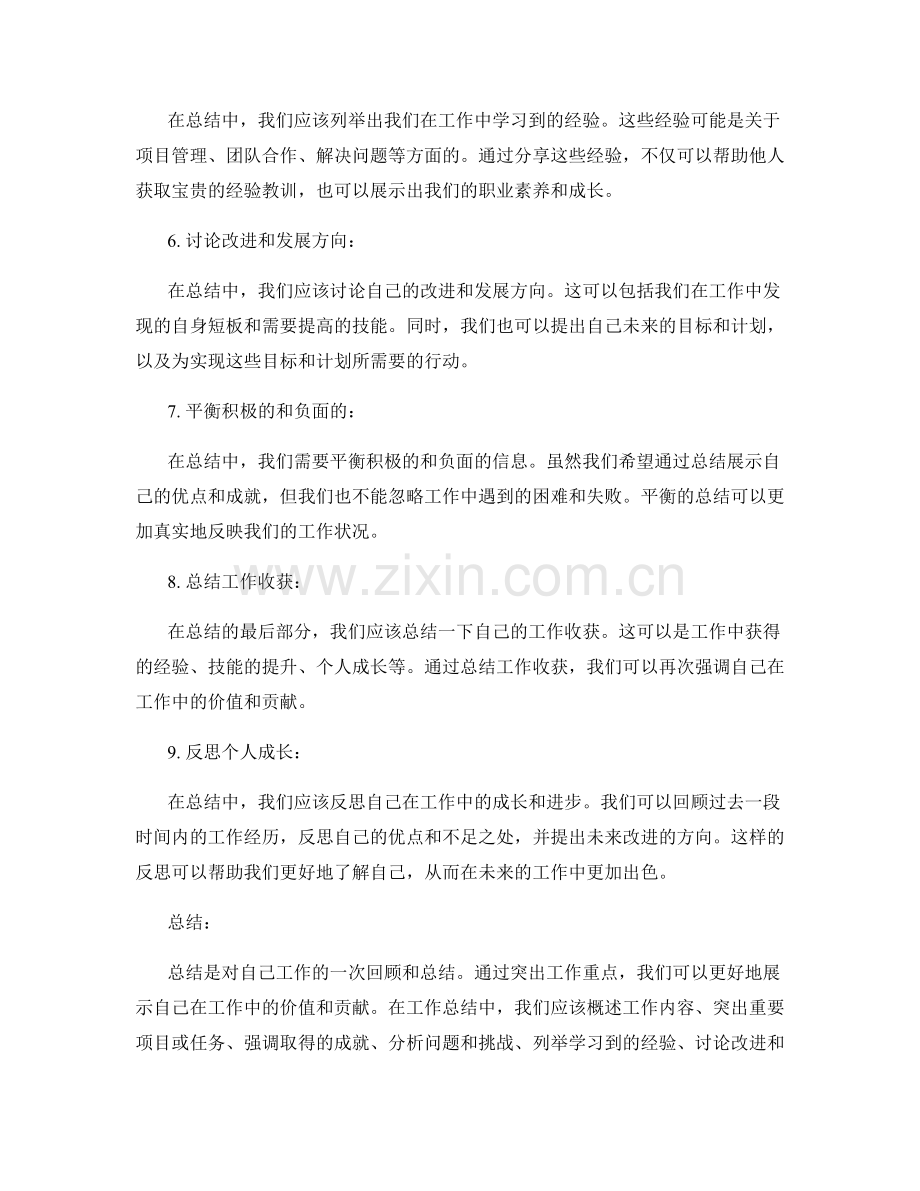 在总结中，我们应该列举出我们在工作中学习到的经验。这些经验可能是关于项目管理、团队合作、解决问题等方面的。通过分享这些经验，不仅可以帮助他人获取宝贵的经验教训，也可以展示出我们的职业素养和成长。

6. 讨论改进和发展方向：

在总结中，我们应该讨论自己的改进和发展方向。这可以包括我们在工作中发现的自身短板和需要提高的技能。同时，我们也可以提出自己未来的目标和计划，以及为实现这些目标和计划所需要的行动。

7. 平衡积极的和负面的：

在总结中，我们需要平衡积极的和负面的信息。虽然我们希望通过总结展示自己的优点和成就，但我们也不能忽略工作中遇到的困难和失败。平衡的总结可以更加真实地反映我们的工作状况。

8. 总结工作收获：

在总结的最后部分，我们应该总结一下自己的工作收获。这可以是工作中获得的经验、技能的提升、个人成长等。通过总结工作收获，我们可以再次强调自己在工作中的价值和贡献。

9. 反思个人成长：

在总结中，我们应该反思自己在工作中的成长和进步。我们可以回顾过去一段时间内的工作经历，反思自己的优点和不足之处，并提出未来改进的方向。这样的反思可以帮助我们更好地了解自己，从而在未来的工作中更加出色。

总结：

总结是对自己工作的一次回顾和总结。通过突出工作重点，我们可以更好地展示自己在工作中的价值和贡献。在工作总结中，我们应该概述工作内容、突出重要项目或任务、强调取得的成就、分析问题和挑战、列举学习到的经验、讨论改进和

www.zixin.com.cn